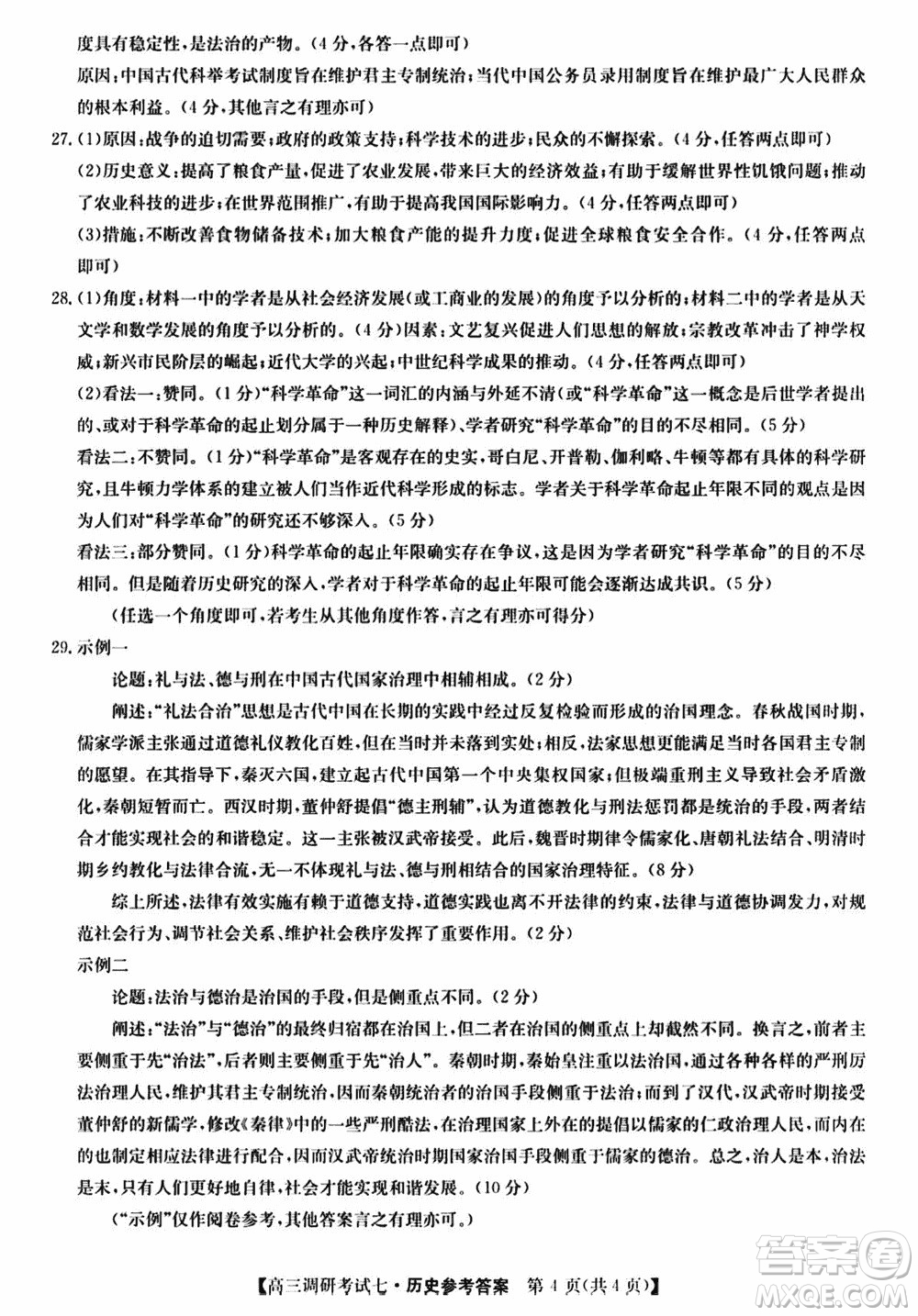 度具有稳定性，是法治的产物。（4分，各答一点即可）
原因：中国古代科举考试制度旨在维护君主专制统治；当代中国公务员录用制度旨在维护最广大人民群众的根本利益。（4分，其他言之有理亦可）

27.(1)原因：战争的迫切需要；政府的政策支持；科学技术的进步；民众的不懈探索。（4分，任答两点即可）
(2)历史意义：提高了粮食产量，促进了农业发展，带来巨大的经济效益；有助于缓解世界性饥饿问题；推动了农业科技的进步；在世界范围推广，有助于提高我国国际影响力。（4分，任答两点即可）
(3)措施：不断改善食物储备技术；加大粮食产能的提升力度；促进全球粮食安全合作。（4分，任答两点即可）

28.(1)角度：材料一中的学者是从社会经济发展（或工商业的发展）的角度予以分析的；材料二中的学者是从天文学和数学发展的角度予以分析的。（4分）因素：文艺复兴促进人们思想的解放；宗教改革冲击了神学权威；新兴市民阶层的崛起；近代大学的兴起；中世纪科学成果的推动。（4分，任答两点即可）
(2)看法一：赞同。（1分）“科学革命”这一词汇的内涵与外延不清（或“科学革命”这一概念是后世学者提出的、或对于科学革命的起止划分属于一种历史解释）、学者研究“科学革命”的目的不尽相同。（5分）
看法二：不赞同。（1分）“科学革命”是客观存在的史实，哥白尼、开普勒、伽利略、牛顿等都有具体的科学研究，且牛顿力学体系的建立被人们当作近代科学形成的标志。学者关于科学革命起止年限不同的观点是因为人们对“科学革命”的研究还不够深入。（5分）
看法三：部分赞同。（1分）科学革命的起止年限确实存在争议，这是因为学者研究“科学革命”的目的不尽相同。但是随着历史研究的深入，学者对于科学革命的起止年限可能会逐渐达成共识。（5分）
（任选一个角度即可，若考生从其他角度作答，言之有理亦可得分）

29.示例一
论题：礼与法、德与刑在中国古代国家治理中相辅相成。（2分）
阐述：“礼法合治”思想是古代中国在长期的实践中经过反复检验而形成的治国理念。春秋战国时期，儒家学派主张通过道德礼仪教化百姓，但在当时并未落到实处；相反，法家思想更能满足当时各国君主专制的愿望。在其指导下，秦灭六国，建立起古代中国第一个中央集权国家；但极端重刑主义导致社会矛盾激化，秦朝短暂而亡。西汉时期，董仲舒提倡“德主刑辅”，认为道德教化与刑法惩罚都是统治的手段，两者结合才能实现社会的和谐稳定。这一主张被汉武帝接受。此后，魏晋时期律令儒家化、唐朝礼法结合、明清时期乡约教化与法律合流，无一不体现礼与法、德与刑相结合的国家治理特征。（8分）
综上所述，法律有效实施有赖于道德支持，道德实践也离不开法律的约束，法律与道德协调发力，对规范社会行为、调节社会关系、维护社会秩序发挥了重要作用。（2分）
示例二
论题：法治与德治是治国的手段，但是侧重点不同。（2分）
阐述：“法治”与“德治”的最终归宿都在治国上，但二者在治国的侧重点上却截然不同。换言之，前者主要侧重于先“治法”，后者则主要侧重于先“治人”。秦朝时期，秦始皇注重以法治国，通过各种各样的严刑厉法治理人民，维护其君主专制统治，因而秦朝统治者的治国手段侧重于法治；而到了汉代，汉武帝时期接受董仲舒的新儒学，修改《秦律》中的一些严刑酷法，在治理国家上外在的提倡以儒家的仁政治理人民，而内在的也制定相应法律进行配合，因而汉武帝统治时期国家治国手段侧重于儒家的德治。总之，治人是本，治法是末，只有人们更好地自律，社会才能实现和谐发展。（10分）
（“示例”仅作阅卷参考，其他答案言之有理亦可。）

【高三调研考试七·历史参考答案　第4页（共4页）】

答案圈
MXQE.COM